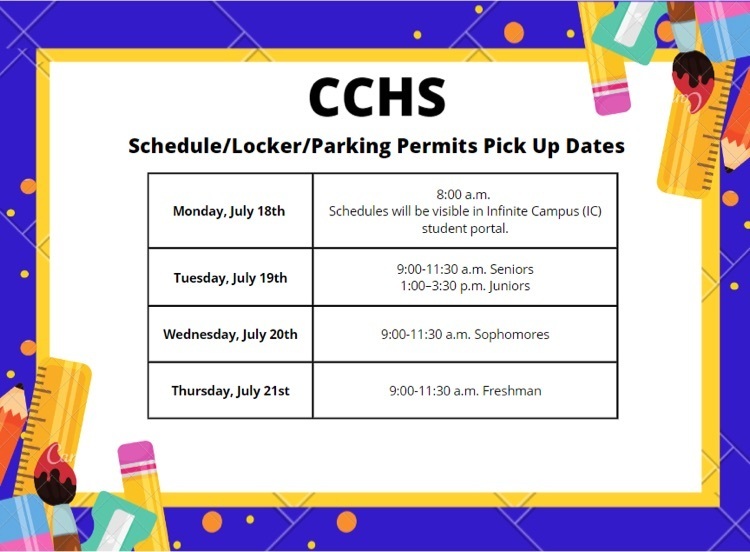 CCHS

Schedule/Locker/Parking Permits Pick Up Dates

| Monday, July 18th | 8:00 a.m. Schedules will be visible in Infinite Campus (IC) student portal. |
|---|---|
| Tuesday, July 19th | 9:00-11:30 a.m. Seniors 1:00–3:30 p.m. Juniors |
| Wednesday, July 20th | 9:00-11:30 a.m. Sophomores |
| Thursday, July 21st | 9:00-11:30 a.m. Freshman |